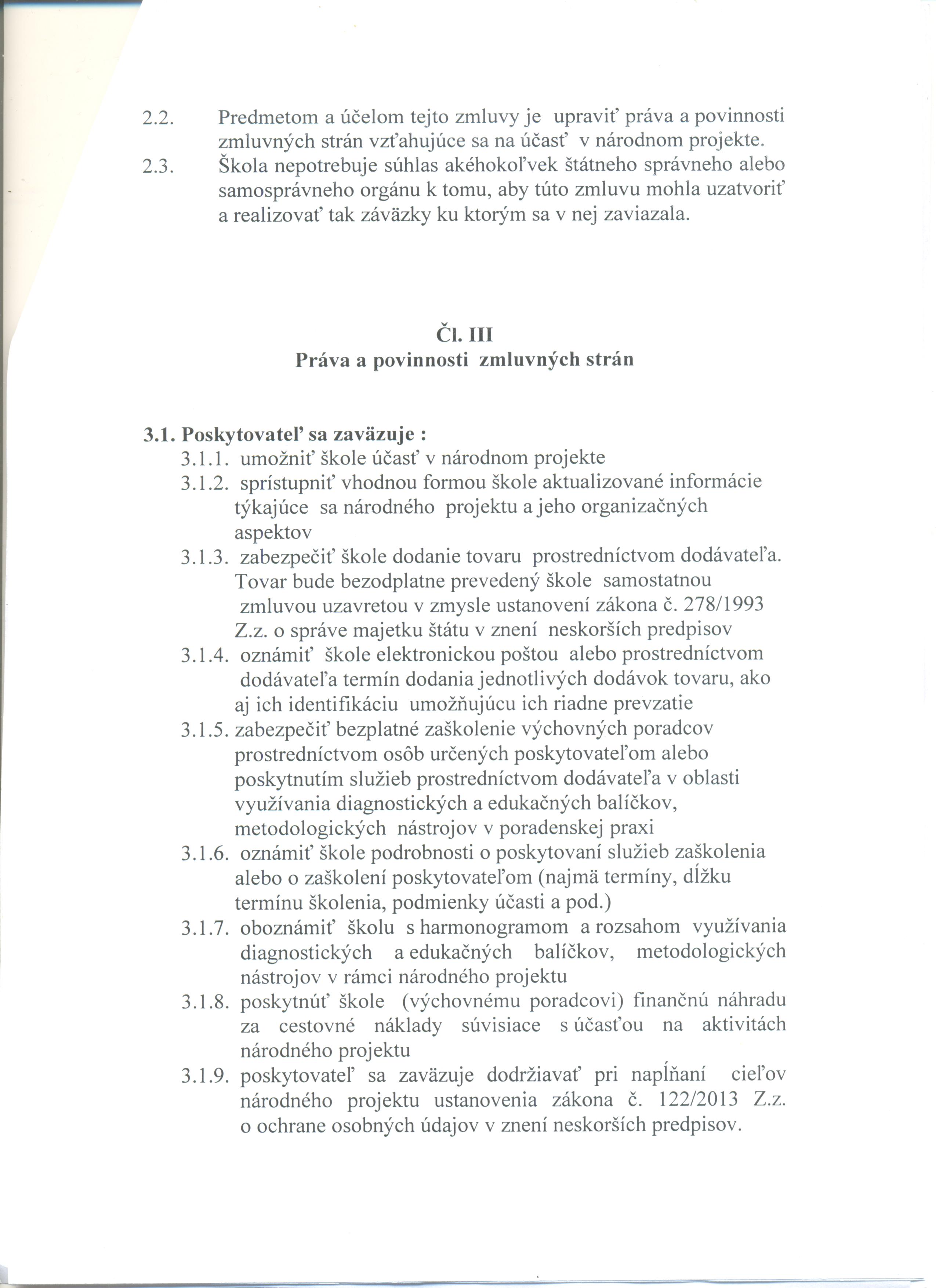 2.2. Predmetom a účelom tejto zmluvy je upraviť práva a povinnosti zmluvných strán vzťahujúce sa na účasť v národnom projekte.

2.3. Škola nepotrebuje súhlas akéhokoľvek štátneho správneho alebo samosprávneho orgánu k tomu, aby túto zmluvu mohla uzatvoriť a realizovať tak záväzky ku ktorým sa v nej zaviazala.

Čl. III
Práva a povinnosti zmluvných strán

3.1. Poskytovateľ sa zaväzuje :

3.1.1. umožniť škole účasť v národnom projekte

3.1.2. sprístupniť vhodnou formou škole aktualizované informácie týkajúce sa národného projektu a jeho organizačných aspektov

3.1.3. zabezpečiť škole dodanie tovaru prostredníctvom dodávateľa. Tovar bude bezodplatne prevedený škole samostatnou zmluvou uzavretou v zmysle ustanovení zákona č. 278/1993 Z.z. o správe majetku štátu v znení neskorších predpisov

3.1.4. oznámiť škole elektronickou poštou alebo prostredníctvom dodávateľa termín dodania jednotlivých dodávok tovaru, ako aj ich identifikáciu umožňujúcu ich riadne prevzatie

3.1.5. zabezpečiť bezplatné zaškolenie výchovných poradcov prostredníctvom osôb určených poskytovateľom alebo poskytnutím služieb prostredníctvom dodávateľa v oblasti využívania diagnostických a edukačných balíčkov, metodologických nástrojov v poradenskej praxi

3.1.6. oznámiť škole podrobnosti o poskytovaní služieb zaškolenia alebo o zaškolení poskytovateľom (najmä termíny, dĺžku termínu školenia, podmienky účasti a pod.)

3.1.7. oboznámiť školu s harmonogramom a rozsahom využívania diagnostických a edukačných balíčkov, metodologických nástrojov v rámci národného projektu

3.1.8. poskytnúť škole (výchovnému poradcovi) finančnú náhradu za cestovné náklady súvisiace s účasťou na aktivitách národného projektu

3.1.9. poskytovateľ sa zaväzuje dodržiavať pri napĺňaní cieľov národného projektu ustanovenia zákona č. 122/2013 Z.z. o ochrane osobných údajov v znení neskorších predpisov.